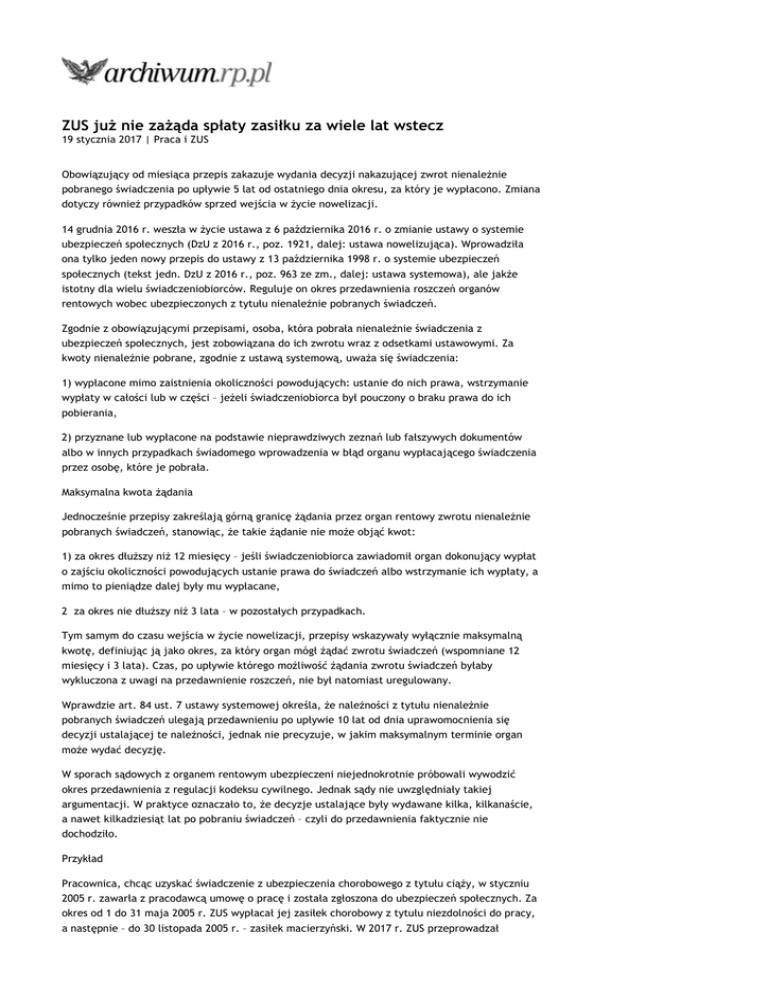 archiwum.rp.pl

ZUS już nie zażąda spłaty zasiłku za wiele lat wstecz
19 stycznia 2017 | Praca i ZUS

Obowiązujący od miesiąca przepis zakazuje wydania decyzji nakazującej zwrot nienależnie pobranego świadczenia po upływie 5 lat od ostatniego dnia okresu, za który je wypłacono. Zmiana dotyczy również przypadków sprzed wejścia w życie nowelizacji.

14 grudnia 2016 r. weszła w życie ustawa z 6 października 2016 r. o zmianie ustawy o systemie ubezpieczeń społecznych (DzU z 2016 r., poz. 1921, dalej: ustawa nowelizująca). Wprowadziła ona tylko jeden nowy przepis do ustawy z 13 października 1998 r. o systemie ubezpieczeń społecznych (tekst jedn. DzU z 2016 r., poz. 963 ze zm., dalej: ustawa systemowa), ale jakże istotny dla wielu świadczeniobiorców. Reguluje on okres przedawnienia roszczeń organów rentowych wobec ubezpieczonych z tytułu nienależnie pobranych świadczeń.

Zgodnie z obowiązującymi przepisami, osoba, która pobrała nienależnie świadczenia z ubezpieczeń społecznych, jest zobowiązana do ich zwrotu wraz z odsetkami ustawowymi. Za kwoty nienależnie pobrane, zgodnie z ustawą systemową, uważa się świadczenia:

1) wypłacone mimo zaistnienia okoliczności powodujących: ustanie do nich prawa, wstrzymanie wypłaty w całości lub w części – jeżeli świadczeniobiorca był pouczony o braku prawa do ich pobierania,

2) przyznane lub wypłacone na podstawie nieprawdziwych zeznań lub fałszywych dokumentów albo w innych przypadkach świadomego wprowadzenia w błąd organu wypłacającego świadczenia przez osobę, które je pobrała.

Maksymalna kwota żądania

Jednocześnie przepisy zakreślają górną granicę żądania przez organ rentowy zwrotu nienależnie pobranych świadczeń, stanowiąc, że takie żądanie nie może objąć kwot:

1) za okres dłuższy niż 12 miesięcy – jeśli świadczeniobiorca zawiadomił organ dokonujący wypłat o zajściu okoliczności powodujących ustanie prawa do świadczeń albo wstrzymanie ich wypłaty, a mimo to pieniądze dalej były mu wypłacane,

2 za okres nie dłuższy niż 3 lata – w pozostałych przypadkach.

Tym samym do czasu wejścia w życie nowelizacji, przepisy wskazywały wyłącznie maksymalną kwotę, definiując ją jako okres, za który organ mógł żądać zwrotu świadczeń (wspomniane 12 miesięcy i 3 lata). Czas, po upływie którego możliwość żądania zwrotu świadczeń byłaby wykluczona z uwagi na przedawnienie roszczeń, nie był natomiast uregulowany.

Wprawdzie art. 84 ust. 7 ustawy systemowej określa, że należności z tytułu nienależnie pobranych świadczeń ulegają przedawnieniu po upływie 10 lat od dnia uprawomocnienia się decyzji ustalającej te należności, jednak nie precyzuje, w jakim maksymalnym terminie organ może wydać decyzję.

W sporach sądowych z organem rentowym ubezpieczeni niejednokrotnie próbowali wywodzić okres przedawnienia z regulacji kodeksu cywilnego. Jednak sądy nie uwzględniały takiej argumentacji. W praktyce oznaczało to, że decyzje ustalające były wydawane kilka, kilkanaście, a nawet kilkadziesiąt lat po pobraniu świadczeń – czyli do przedawnienia faktycznie nie dochodziło.

Przykład

Pracownica, chcąc uzyskać świadczenie z ubezpieczenia chorobowego z tytułu ciąży, w styczniu 2005 r. zawarła z pracodawcą umowę o pracę i została zgłoszona do ubezpieczeń społecznych. Za okres od 1 do 31 maja 2005 r. ZUS wypłacał jej zasiłek chorobowy z tytułu niezdolności do pracy, a następnie – do 30 listopada 2005 r. – zasiłek macierzyński. W 2017 r. ZUS przeprowadzał